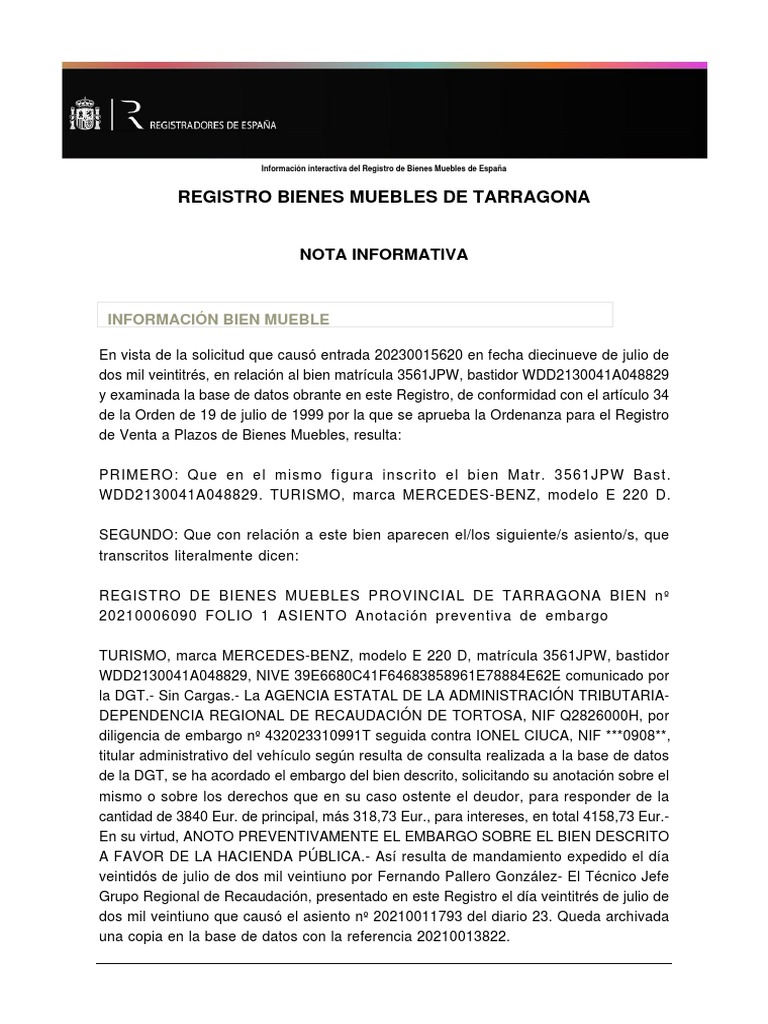 REGISTRADORES DE ESPAÑA

Información interactiva del Registro de Bienes Muebles de España

REGISTRO BIENES MUEBLES DE TARRAGONA

NOTA INFORMATIVA

INFORMACIÓN BIEN MUEBLE

En vista de la solicitud que causó entrada 20230015620 en fecha diecinueve de julio de dos mil veintitrés, en relación al bien matrícula 3561JPW, bastidor WDD2130041A048829 y examinada la base de datos obrante en este Registro, de conformidad con el artículo 34 de la Orden de 19 de julio de 1999 por la que se aprueba la Ordenanza para el Registro de Venta a Plazos de Bienes Muebles, resulta:

PRIMERO: Que en el mismo figura inscrito el bien Matr. 3561JPW Bast. WDD2130041A048829. TURISMO, marca MERCEDES-BENZ, modelo E 220 D.

SEGUNDO: Que con relación a este bien aparecen el/los siguiente/s asiento/s, que transcritos literalmente dicen:

REGISTRO DE BIENES MUEBLES PROVINCIAL DE TARRAGONA BIEN nº 20210006090 FOLIO 1 ASIENTO Anotación preventiva de embargo

TURISMO, marca MERCEDES-BENZ, modelo E 220 D, matrícula 3561JPW, bastidor WDD2130041A048829, NIVE 39E6680C41F64683858961E78884E62E comunicado por la DGT.- Sin Cargas.- La AGENCIA ESTATAL DE LA ADMINISTRACIÓN TRIBUTARIA-DEPENDENCIA REGIONAL DE RECAUDACIÓN DE TORTOSA, NIF Q2826000H, por diligencia de embargo nº 432023310991T seguida contra IONEL CIUCA, NIF ***0908**, titular administrativo del vehículo según resulta de consulta realizada a la base de datos de la DGT, se ha acordado el embargo del bien descrito, solicitando su anotación sobre el mismo o sobre los derechos que en su caso ostente el deudor, para responder de la cantidad de 3840 Eur. de principal, más 318,73 Eur., para intereses, en total 4158,73 Eur.- En su virtud, ANOTO PREVENTIVAMENTE EL EMBARGO SOBRE EL BIEN DESCRITO A FAVOR DE LA HACIENDA PÚBLICA.- Así resulta de mandamiento expedido el día veintidós de julio de dos mil veintiuno por Fernando Pallero González- El Técnico Jefe Grupo Regional de Recaudación, presentado en este Registro el día veintitrés de julio de dos mil veintiuno que causó el asiento nº 20210011793 del diario 23. Queda archivada una copia en la base de datos con la referencia 20210013822.